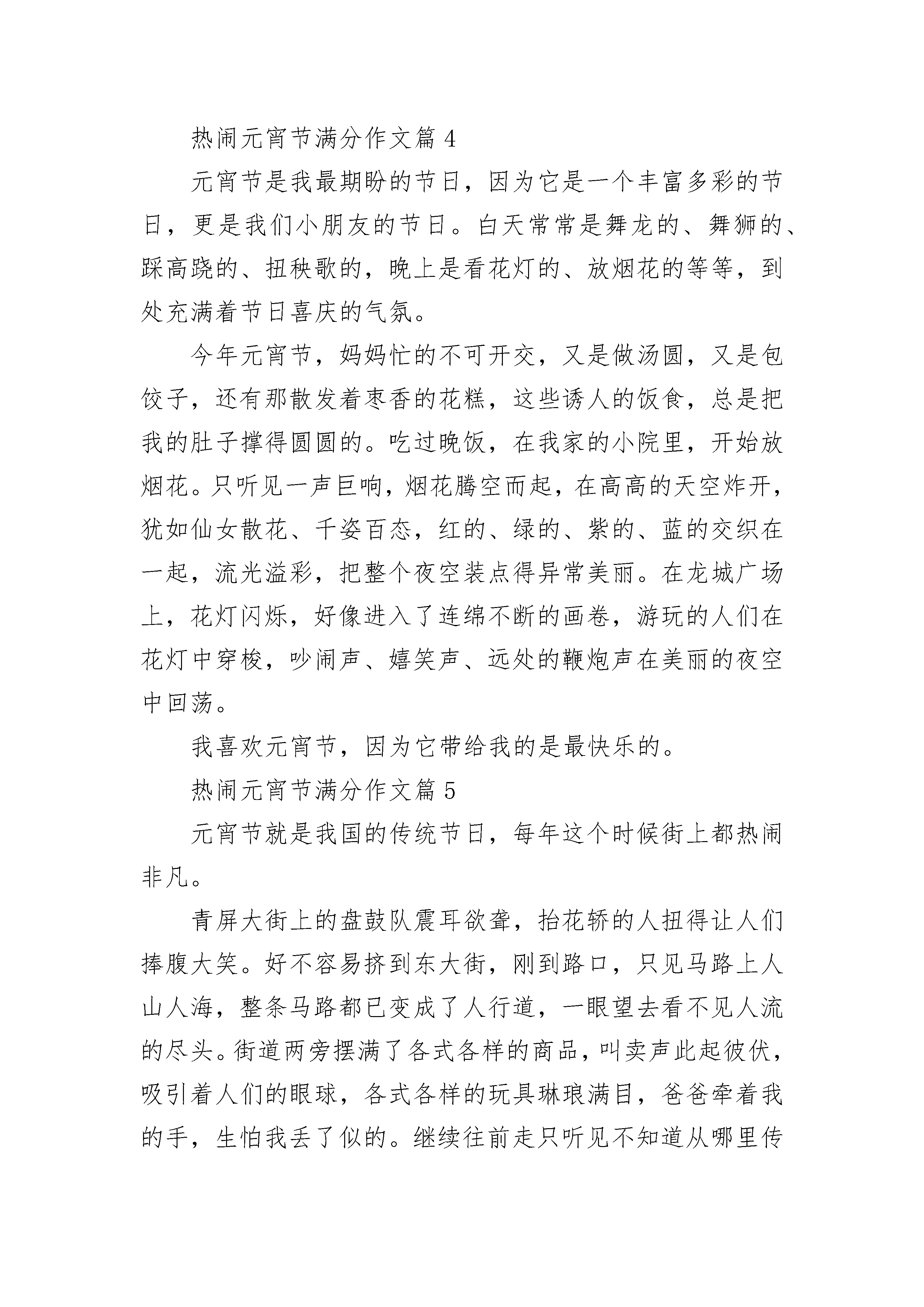 热闹元宵节满分作文篇 4

元宵节是我最期盼的节日，因为它是一个丰富多彩的节日，更是我们小朋友的节日。白天常常是舞龙的、舞狮的、踩高跷的、扭秧歌的，晚上是看花灯的、放烟花的等等，到处充满着节日喜庆的气氛。

今年元宵节，妈妈忙的不可开交，又是做汤圆，又是包饺子，还有那散发着枣香的花糕，这些诱人的饭食，总是把我的肚子撑得圆圆的。吃过晚饭，在我家的小院里，开始放烟花。只听见一声巨响，烟花腾空而起，在高高的天空炸开，犹如仙女散花、千姿百态，红的、绿的、紫的、蓝的交织在一起，流光溢彩，把整个夜空装点得异常美丽。在龙城广场上，花灯闪烁，好像进入了连绵不断的画卷，游玩的人们在花灯中穿梭，吵闹声、嬉笑声、远处的鞭炮声在美丽的夜空中回荡。

我喜欢元宵节，因为它带给我的是最快乐的。

热闹元宵节满分作文篇 5

元宵节就是我国的传统节日，每年这个时候街上都热闹非凡。

青屏大街上的盘鼓队震耳欲聋，抬花轿的人扭得让人们捧腹大笑。好不容易挤到东大街，刚到路口，只见马路上人山人海，整条马路都已变成了人行道，一眼望去看不见人流的尽头。街道两旁摆满了各式各样的商品，叫卖声此起彼伏，吸引着人们的眼球，各式各样的玩具琳琅满目，爸爸牵着我的手，生怕我丢了似的。继续往前走只听见不知道从哪里传